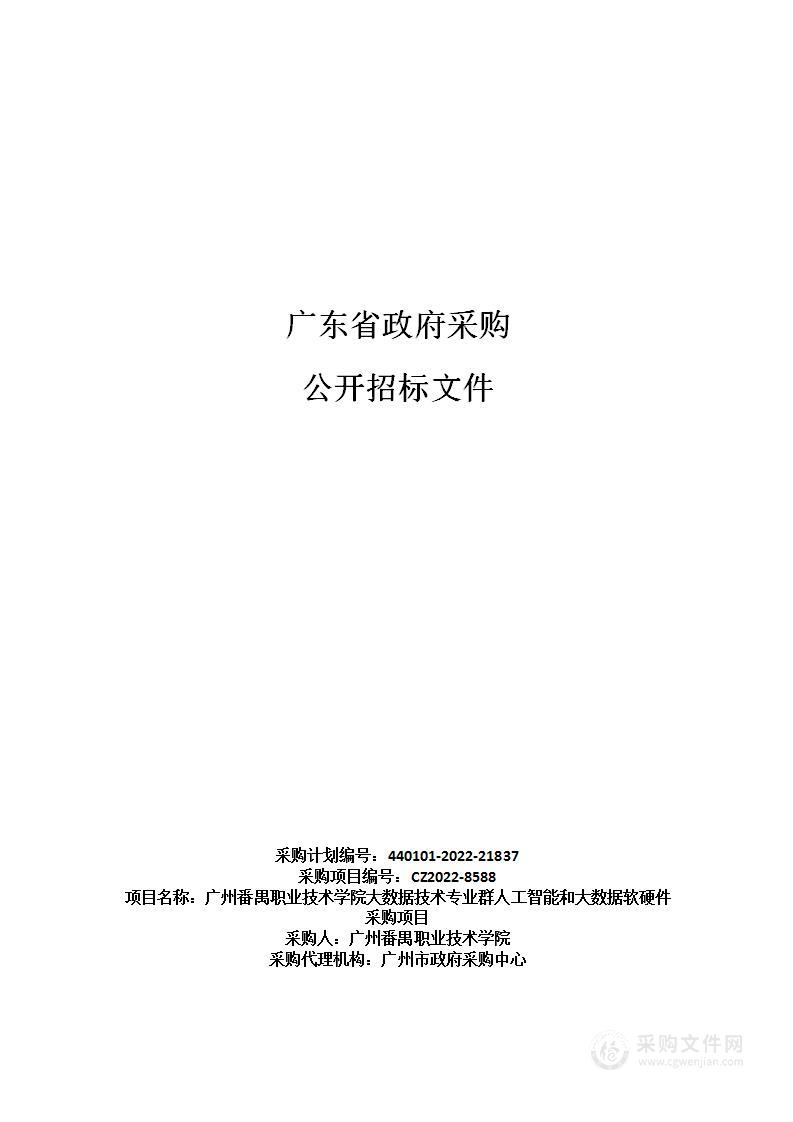 广东省政府采购

公开招标文件

采购计划编号：440101-2022-21837
采购项目编号：CZ2022-8588
项目名称：广州番禺职业技术学院大数据技术专业群人工智能和大数据软硬件采购项目
采购人：广州番禺职业技术学院
采购代理机构：广州市政府采购中心

采购文件网
www.cgwenjian.com